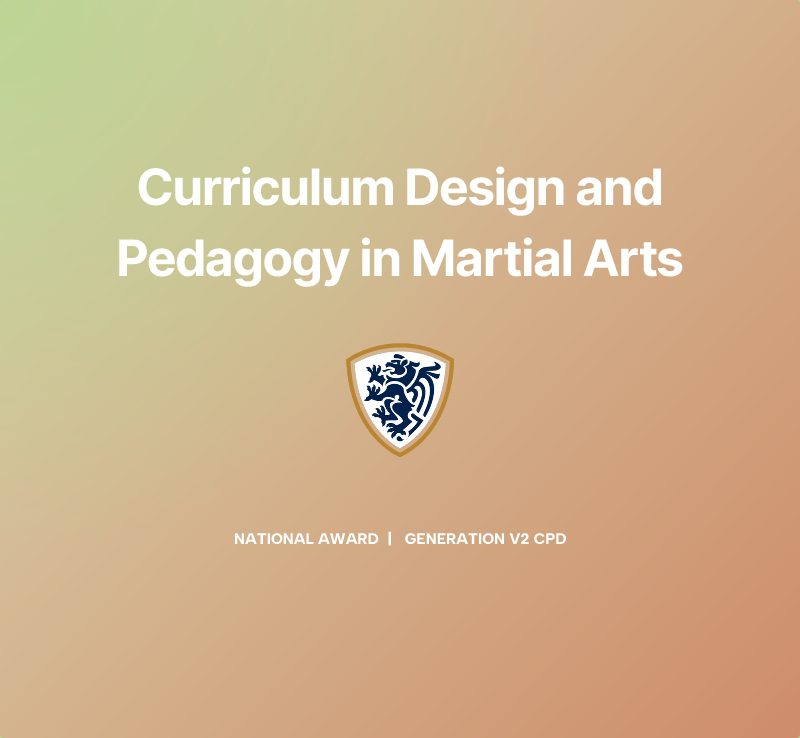 Curriculum Design and Pedagogy in Martial Arts

NATIONAL AWARD | GENERATION V2 CPD